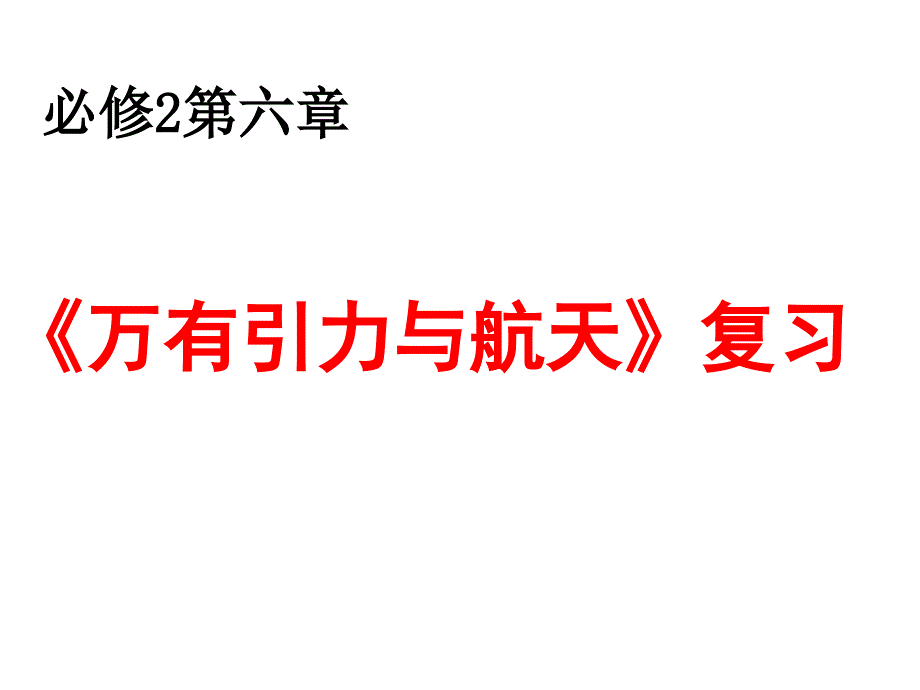 必修2第六章

《万有引力与航天》复习